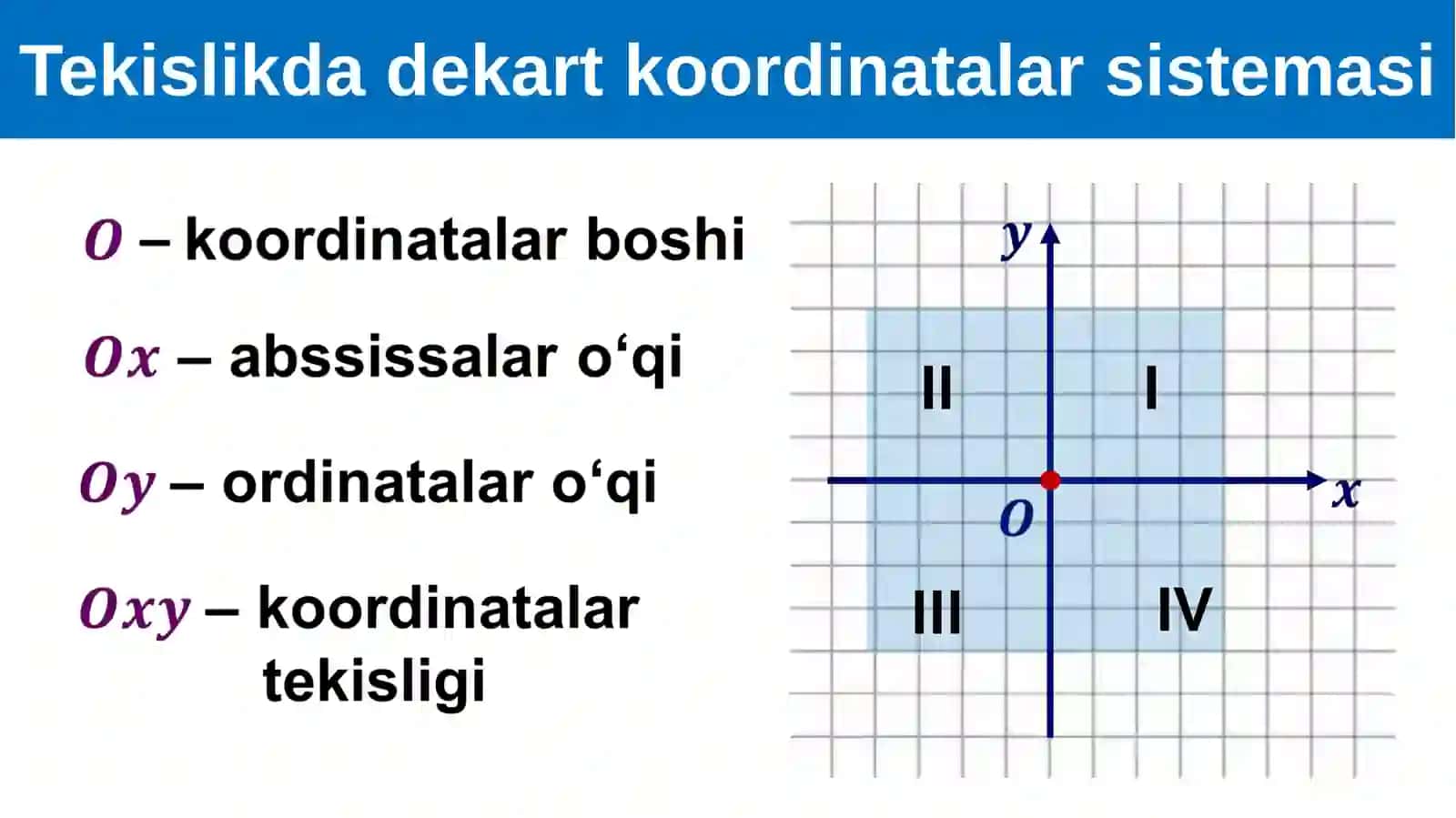 Tekislikda dekart koordinatalar sistemasi

$O$ – koordinatalar boshi

$Ox$ – abssissalar o‘qi

$Oy$ – ordinatalar o‘qi

$Oxy$ – koordinatalar tekisligi

$y$

II

I

$O$

$x$

III

IV